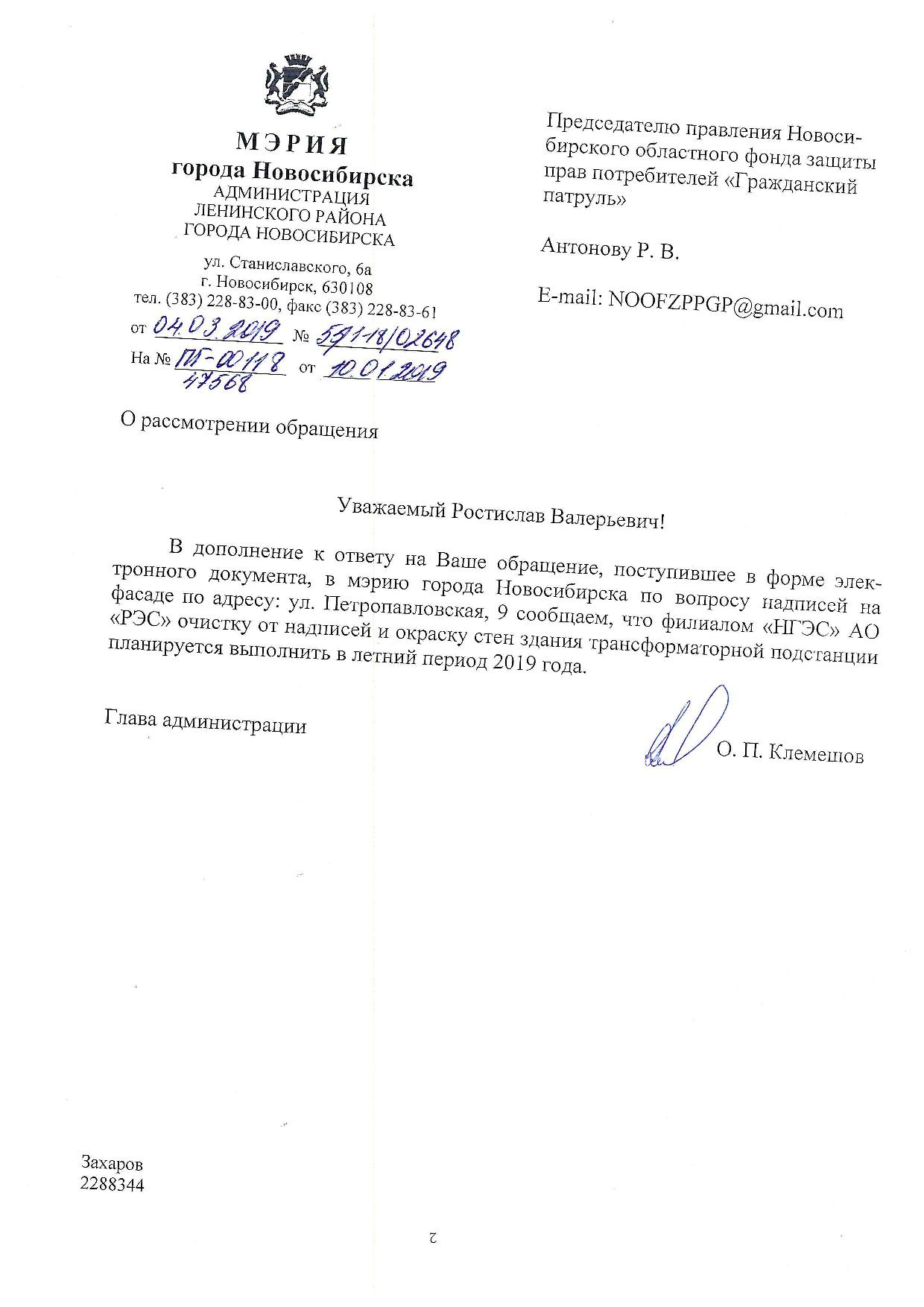 МЭРИЯ
города Новосибирска
АДМИНИСТРАЦИЯ
ЛЕНИНСКОГО РАЙОНА
ГОРОДА НОВОСИБИРСКА

ул. Станиславского, 6а
г. Новосибирск, 630108
тел. (383) 228-83-00, факс (383) 228-83-61
от 04.03.2019 № 59/1-18/02648
На № ПБ-00118 47568 от 10.01.2019

Председателю правления Новосибирского областного фонда защиты прав потребителей «Гражданский патруль»

Антонову Р. В.

E-mail: NOOFZPPGP@gmail.com

О рассмотрении обращения

Уважаемый Ростислав Валерьевич!

В дополнение к ответу на Ваше обращение, поступившее в форме электронного документа, в мэрию города Новосибирска по вопросу надписей на фасаде по адресу: ул. Петропавловская, 9 сообщаем, что филиалом «НГЭС» АО «РЭС» очистку от надписей и окраску стен здания трансформаторной подстанции планируется выполнить в летний период 2019 года.

Глава администрации

О. П. Клемешов

Захаров
2288344

2